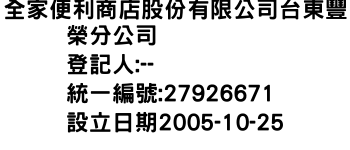 全家便利商店股份有限公司台東豐榮分公司
登記人:--
統一編號:27926671
設立日期2005-10-25